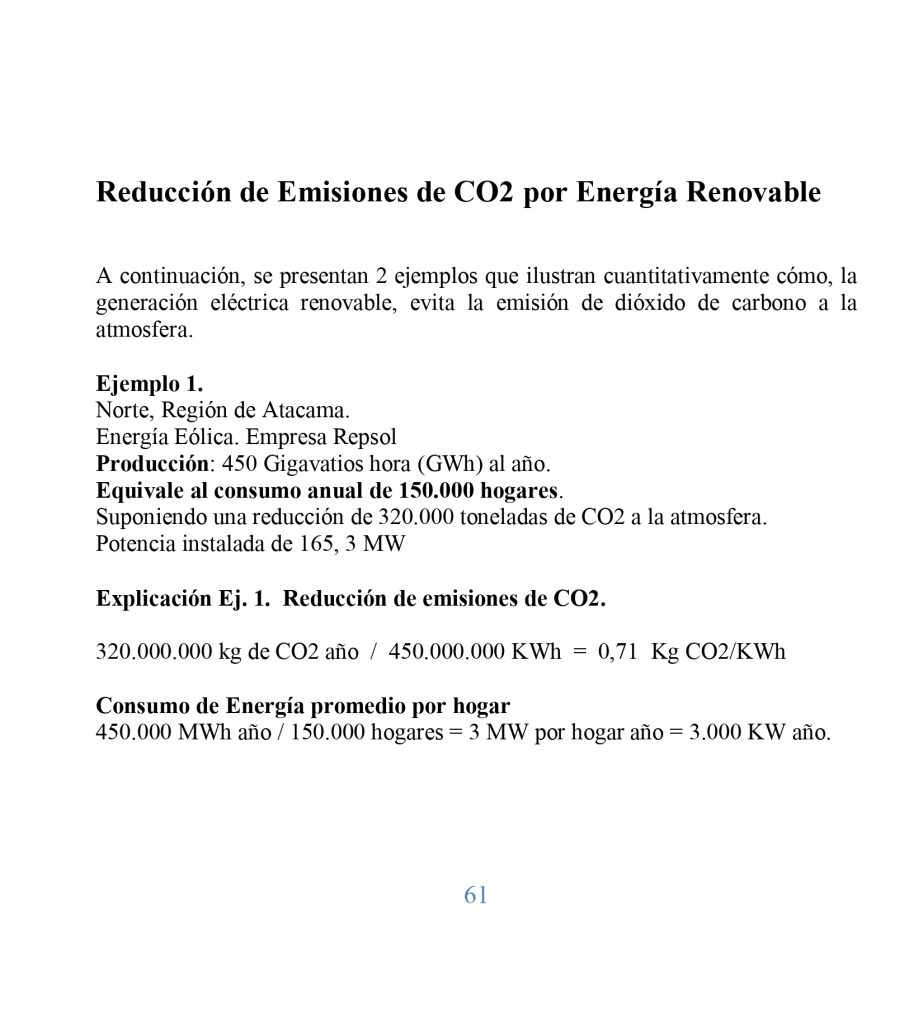 Reducción de Emisiones de CO2 por Energía Renovable

A continuación, se presentan 2 ejemplos que ilustran cuantitativamente cómo, la generación eléctrica renovable, evita la emisión de dióxido de carbono a la atmosfera.

Ejemplo 1.
Norte, Región de Atacama.
Energía Eólica. Empresa Repsol
Producción: 450 Gigavatios hora (GWh) al año.
Equivale al consumo anual de 150.000 hogares.
Suponiendo una reducción de 320.000 toneladas de CO2 a la atmosfera.
Potencia instalada de 165, 3 MW

Explicación Ej. 1. Reducción de emisiones de CO2.

320.000.000 kg de CO2 año / 450.000.000 KWh = 0,71 Kg CO2/KWh

Consumo de Energía promedio por hogar
450.000 MWh año / 150.000 hogares = 3 MW por hogar año = 3.000 KW año.

61